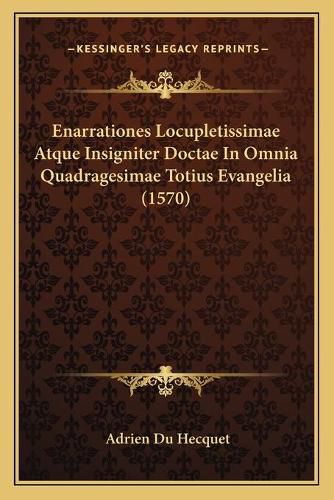 —KESSINGER'S LEGACY REPRINTS—

Enarrationes Locupletissimae Atque Insigniter Doctae In Omnia Quadragesimae Totius Evangelia (1570)

Adrien Du Hecquet